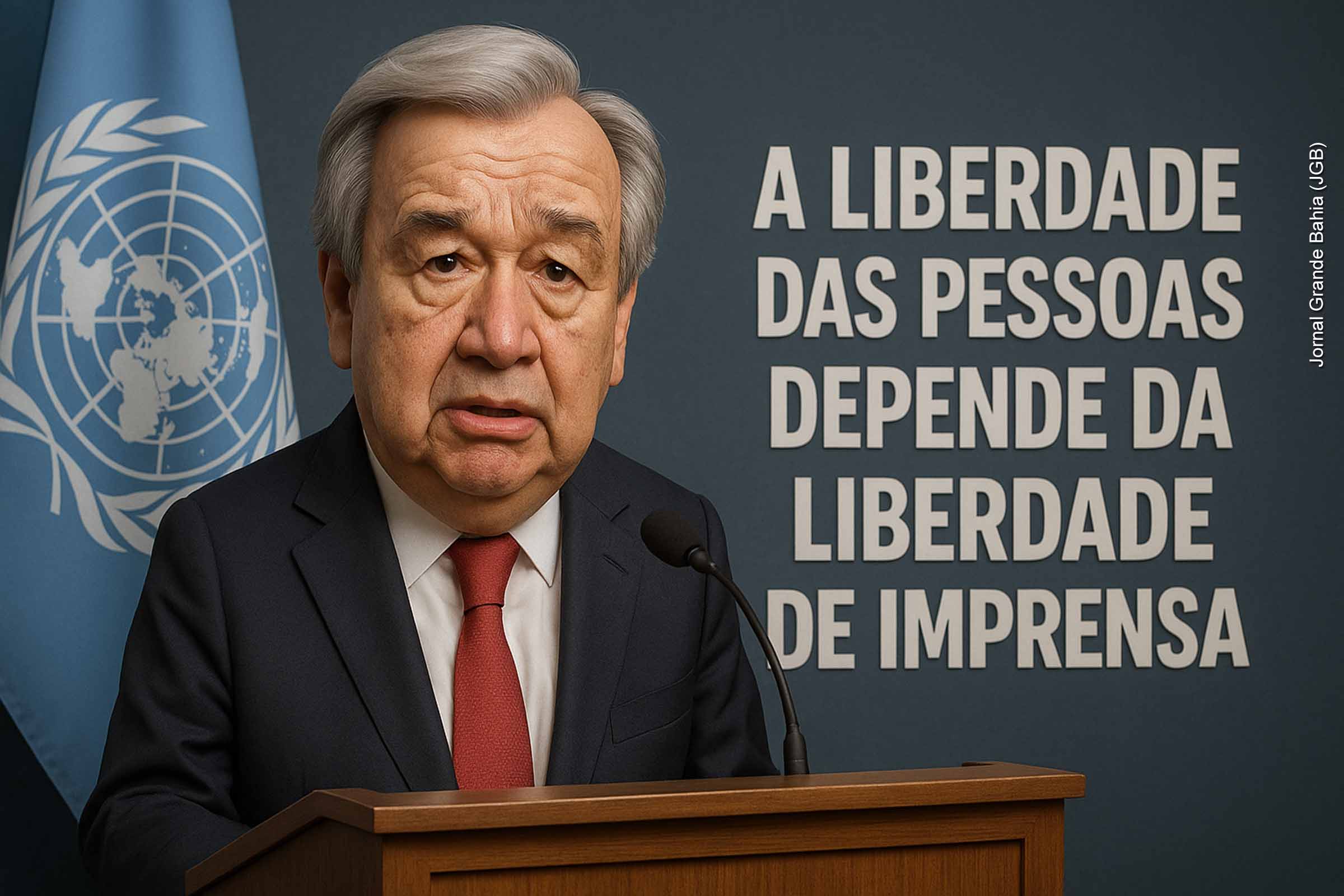 A LIBERDADE DAS PESSOAS DEPENDE DA LIBERDADE DE IMPRENSA

Jornal Grande Bahia (JGB)